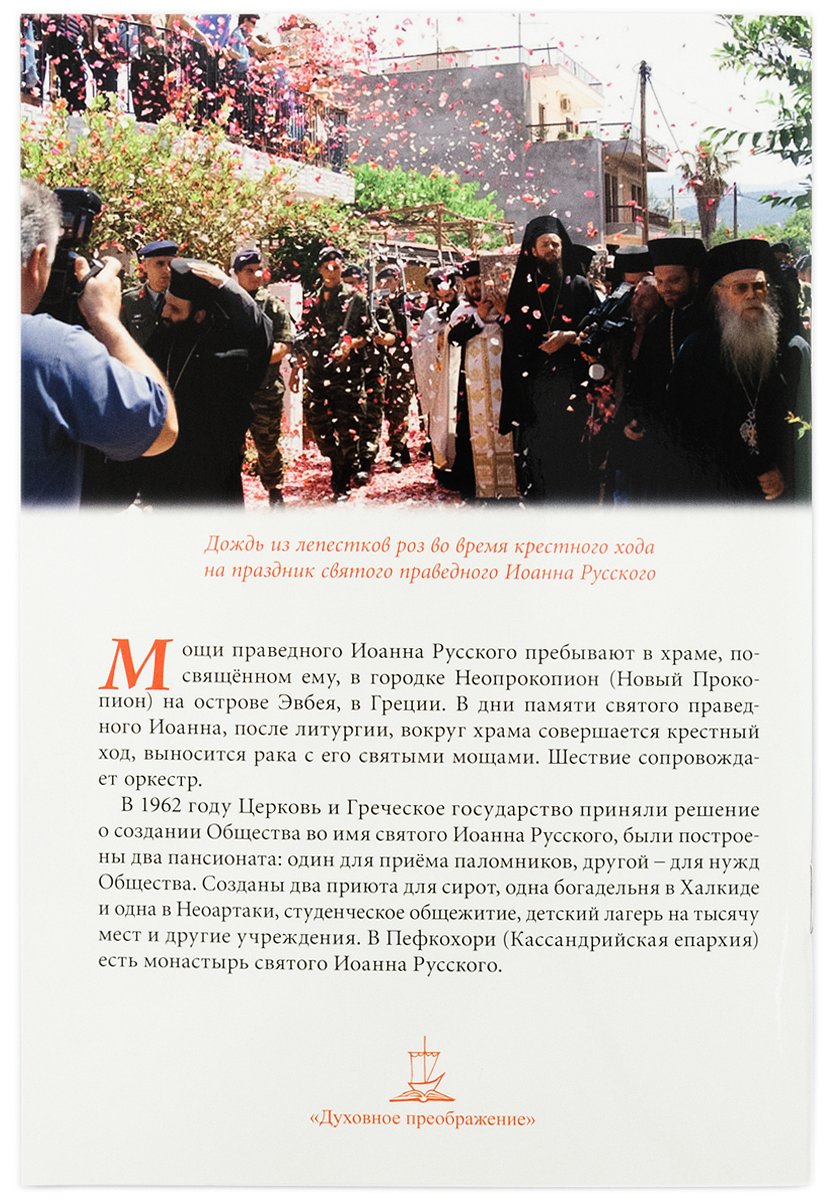 Дождь из лепестков роз во время крестного хода на праздник святого праведного Иоанна Русского

Мощи праведного Иоанна Русского пребывают в храме, посвящённом ему, в городке Неопрокопион (Новый Прокопион) на острове Эвбея, в Греции. В дни памяти святого праведного Иоанна, после литургии, вокруг храма совершается крестный ход, выносится рака с его святыми мощами. Шествие сопровождает оркестр.

В 1962 году Церковь и Греческое государство приняли решение о создании Общества во имя святого Иоанна Русского, были построены два пансионата: один для приёма паломников, другой – для нужд Общества. Созданы два приюта для сирот, одна богадельня в Халкиде и одна в Неоартаки, студенческое общежитие, детский лагерь на тысячу мест и другие учреждения. В Пефкохори (Кассандрийская епархия) есть монастырь святого Иоанна Русского.

«Духовное преображение»